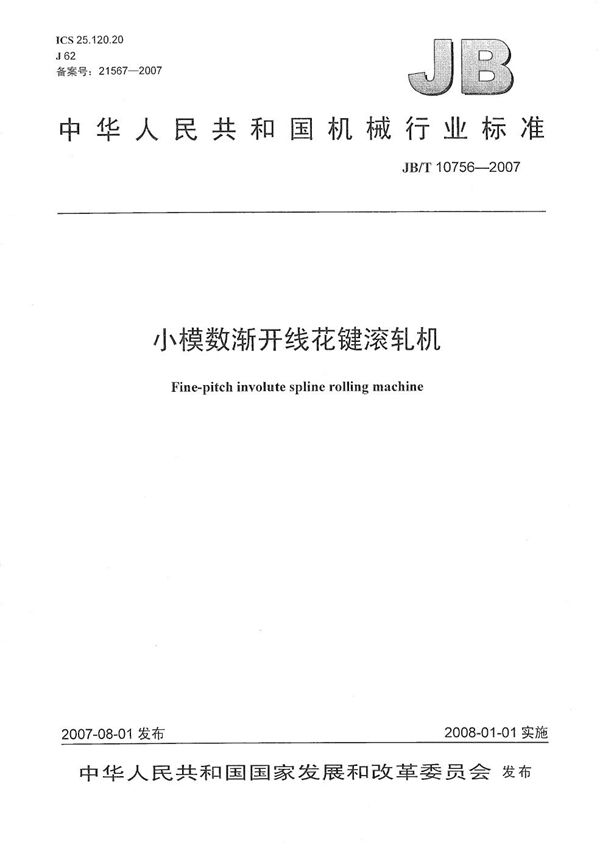 ICS 25.120.20
J 62
备案号：21567—2007

JB

中华人民共和国机械行业标准

JB/T 10756—2007

小模数渐开线花键滚轧机

Fine-pitch involute spline rolling machine

2007-08-01 发布

2008-01-01 实施

中华人民共和国国家发展和改革委员会 发布